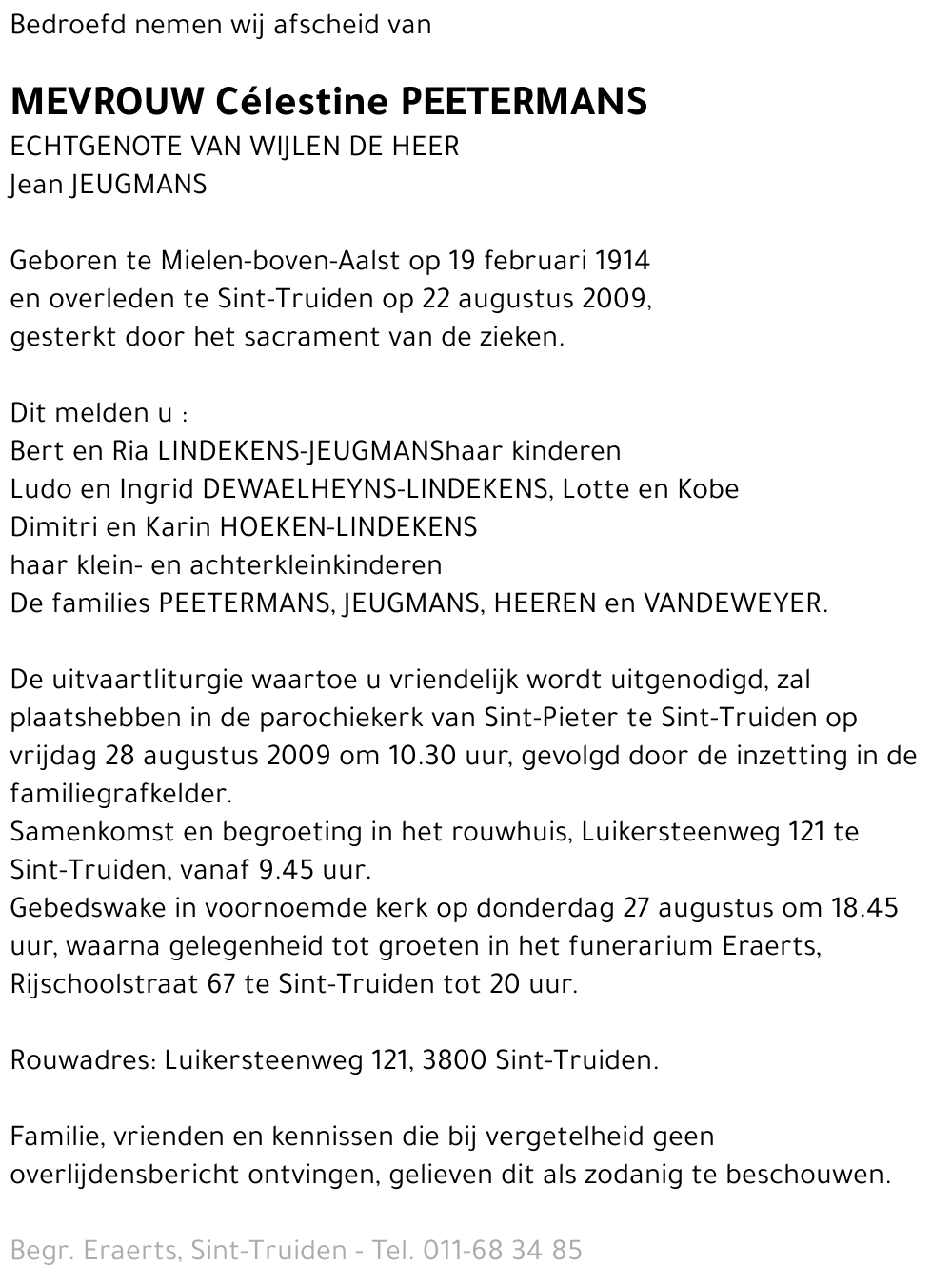 Bedroefd nemen wij afscheid van

MEVROUW Célestine PEETERMANS
ECHTGENOTE VAN WIJLEN DE HEER
Jean JEUGMANS

Geboren te Mielen-boven-Aalst op 19 februari 1914
en overleden te Sint-Truiden op 22 augustus 2009,
gesterkt door het sacrament van de zieken.

Dit melden u :
Bert en Ria LINDEKENS-JEUGMANShaar kinderen
Ludo en Ingrid DEWAELHEYNS-LINDEKENS, Lotte en Kobe
Dimitri en Karin HOEKEN-LINDEKENS
haar klein- en achterkleinkinderen
De families PEETERMANS, JEUGMANS, HEEREN en VANDEWEYER.

De uitvaartliturgie waartoe u vriendelijk wordt uitgenodigd, zal plaatshebben in de parochiekerk van Sint-Pieter te Sint-Truiden op vrijdag 28 augustus 2009 om 10.30 uur, gevolgd door de inzetting in de familiegrafkelder.
Samenkomst en begroeting in het rouwhuis, Luikersteenweg 121 te Sint-Truiden, vanaf 9.45 uur.
Gebedswake in voornoemde kerk op donderdag 27 augustus om 18.45 uur, waarna gelegenheid tot groeten in het funerarium Eraerts, Rijschoolstraat 67 te Sint-Truiden tot 20 uur.

Rouwadres: Luikersteenweg 121, 3800 Sint-Truiden.

Familie, vrienden en kennissen die bij vergetelheid geen overlijdensbericht ontvingen, gelieven dit als zodanig te beschouwen.

Begr. Eraerts, Sint-Truiden - Tel. 011-68 34 85